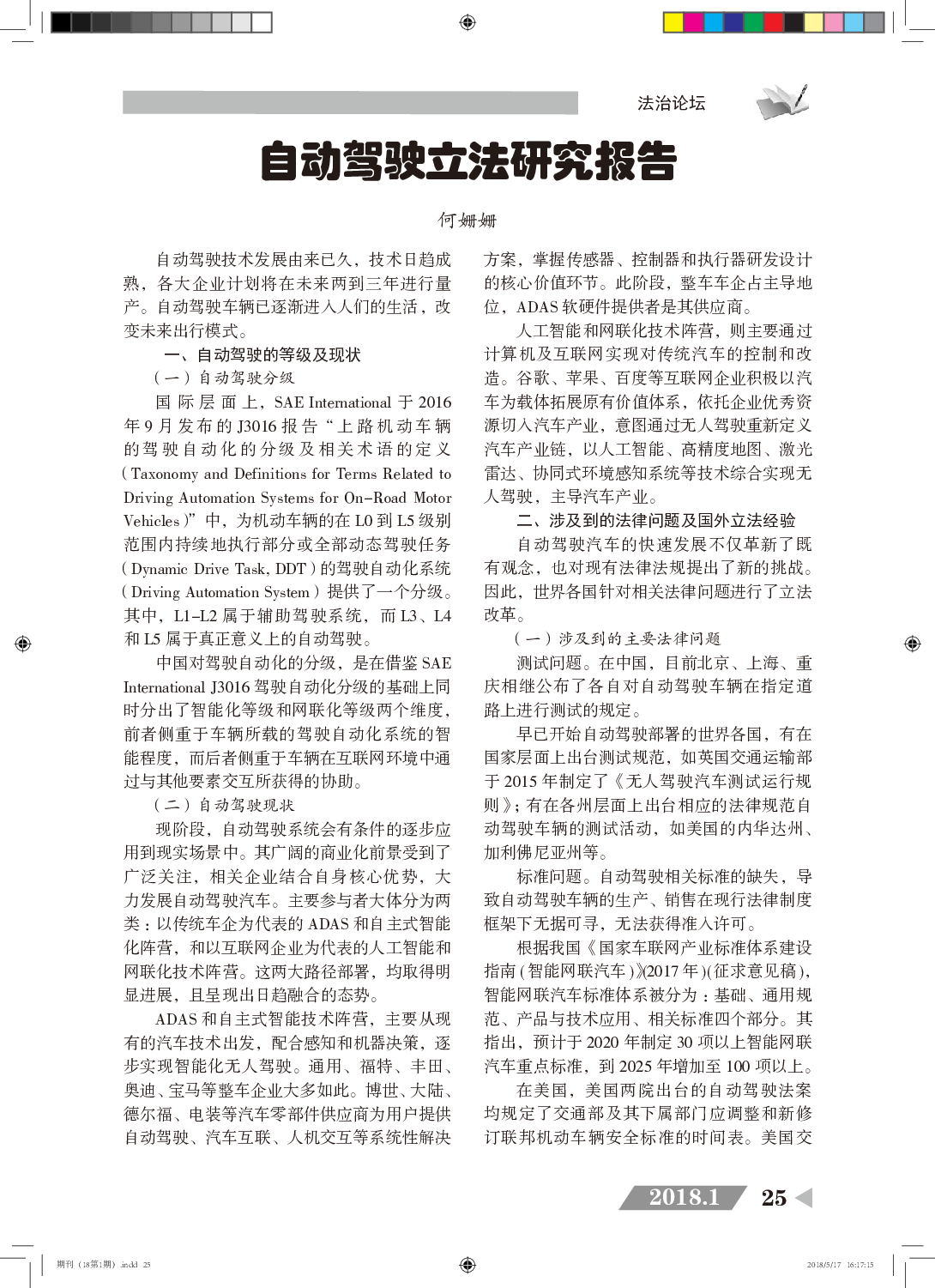 法治论坛

自动驾驶立法研究报告

何姗姗

自动驾驶技术发展由来已久，技术日趋成熟，各大企业计划将在未来两到三年进行量产。自动驾驶车辆已逐渐进入人们的生活，改变未来出行模式。

一、自动驾驶的等级及现状

（一）自动驾驶分级

国际层面上，SAE International 于 2016 年 9 月发布的 J3016 报告“上路机动车辆的驾驶自动化的分级及相关术语的定义（Taxonomy and Definitions for Terms Related to Driving Automation Systems for On-Road Motor Vehicles）”中，为机动车辆的在 L0 到 L5 级别范围内持续地执行部分或全部动态驾驶任务（Dynamic Drive Task, DDT）的驾驶自动化系统（Driving Automation System）提供了一个分级。其中，L1-L2 属于辅助驾驶系统，而 L3、L4 和 L5 属于真正意义上的自动驾驶。

中国对驾驶自动化的分级，是在借鉴 SAE International J3016 驾驶自动化分级的基础上同时分出了智能化等级和网联化等级两个维度，前者侧重于车辆所载的驾驶自动化系统的智能程度，而后者侧重于车辆在互联网环境中通过与其他要素交互所获得的协助。

（二）自动驾驶现状

现阶段，自动驾驶系统会有条件的逐步应用到现实场景中。其广阔的商业化前景受到了广泛关注，相关企业结合自身核心优势，大力发展自动驾驶汽车。主要参与者大体分为两类：以传统车企为代表的 ADAS 和自主式智能化阵营，和以互联网企业为代表的人工智能和网联化技术阵营。这两大路径部署，均取得明显进展，且呈现出日趋融合的态势。

ADAS 和自主式智能技术阵营，主要从现有的汽车技术出发，配合感知和机器决策，逐步实现智能化无人驾驶。通用、福特、丰田、奥迪、宝马等整车企业大多如此。博世、大陆、德尔福、电装等汽车零部件供应商为用户提供自动驾驶、汽车互联、人机交互等系统性解决方案，掌握传感器、控制器和执行器研发设计的核心价值环节。此阶段，整车车企占主导地位，ADAS 软硬件提供者是其供应商。

人工智能和网联化技术阵营，则主要通过计算机及互联网实现对传统汽车的控制和改造。谷歌、苹果、百度等互联网企业积极以汽车为载体拓展原有价值体系，依托企业优秀资源切入汽车产业，意图通过无人驾驶重新定义汽车产业链，以人工智能、高精度地图、激光雷达、协同式环境感知系统等技术综合实现无人驾驶，主导汽车产业。

二、涉及到的法律问题及国外立法经验

自动驾驶汽车的快速发展不仅革新了既有观念，也对现有法律法规提出了新的挑战。因此，世界各国针对相关法律问题进行了立法改革。

（一）涉及到的主要法律问题

测试问题。在中国，目前北京、上海、重庆相继公布了各自对自动驾驶车辆在指定道路上进行测试的规定。

早已开始自动驾驶部署的世界各国，有在国家层面上出台测试规范，如英国交通运输部于 2015 年制定了《无人驾驶汽车测试运行规则》；有在各州层面上出台相应的法律规范自动驾驶车辆的测试活动，如美国的内华达州、加利佛尼亚州等。

标准问题。自动驾驶相关标准的缺失，导致自动驾驶车辆的生产、销售在现行法律制度框架下无据可寻，无法获得准入许可。

根据我国《国家车联网产业标准体系建设指南（智能网联汽车）》(2017 年)(征求意见稿)，智能网联汽车标准体系被分为：基础、通用规范、产品与技术应用、相关标准四个部分。其指出，预计于 2020 年制定 30 项以上智能网联汽车重点标准，到 2025 年增加至 100 项以上。

在美国，美国两院出台的自动驾驶法案均规定了交通部及其下属部门应调整和新修订联邦机动车辆安全标准的时间表。美国交

2018.1 25

期刊（18第1期）.indd 25 2018/5/17 16:17:15